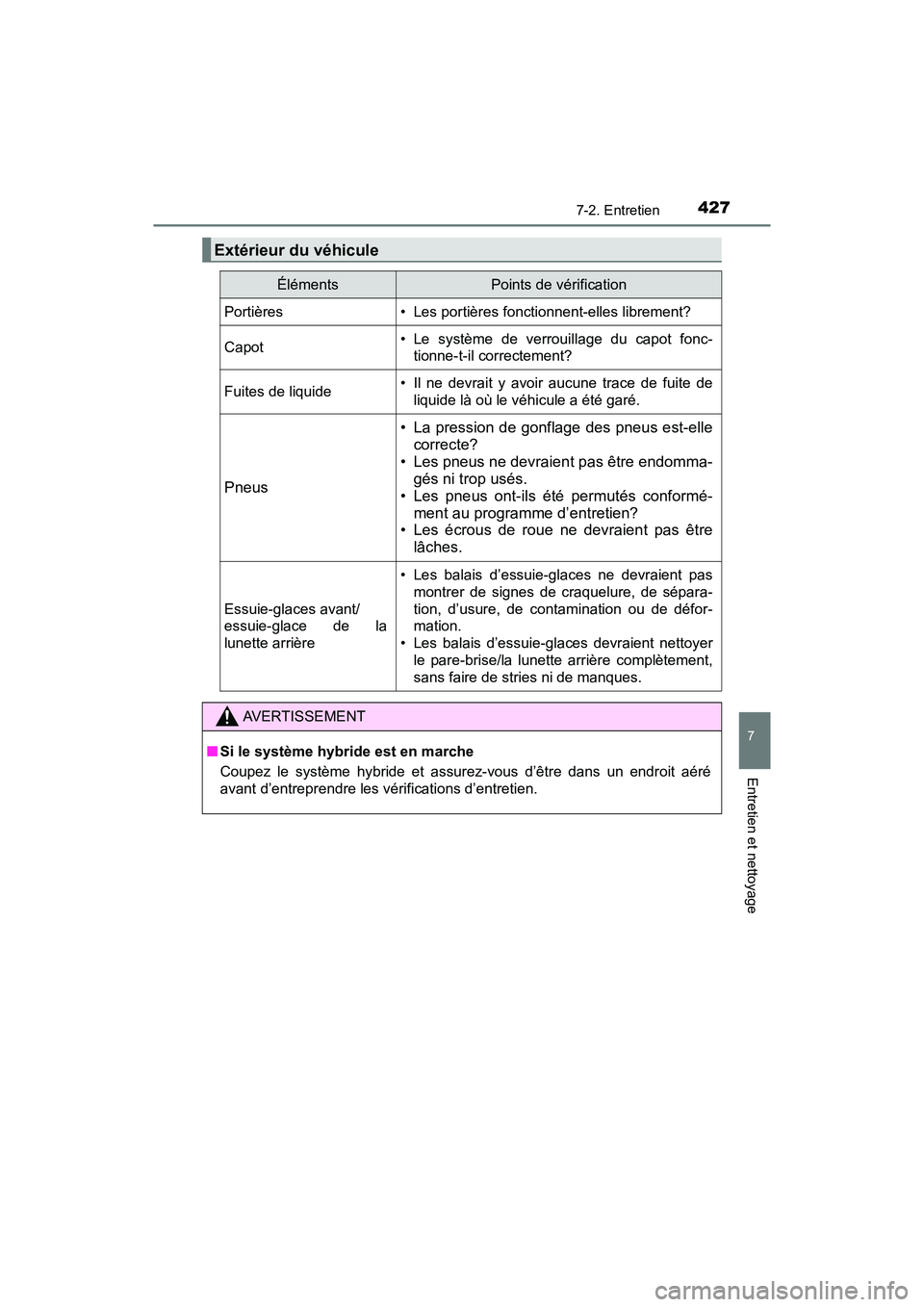 7-2. Entretien

427

Extérieur du véhicule

| Éléments | Points de vérification |
|---|---|
| Portières | • Les portières fonctionnent-elles librement? |
| Capot | • Le système de verrouillage du capot fonctionne-t-il correctement? |
| Fuites de liquide | • Il ne devrait y avoir aucune trace de fuite de liquide là où le véhicule a été garé. |
| Pneus | • La pression de gonflage des pneus est-elle correcte? • Les pneus ne devraient pas être endommagés ni trop usés. • Les pneus ont-ils été permutés conformément au programme d'entretien? • Les écrous de roue ne devraient pas être lâches. |
| Essuie-glaces avant/ essuie-glace de la lunette arrière | • Les balais d'essuie-glaces ne devraient pas montrer de signes de craquelure, de séparation, d'usure, de contamination ou de déformation. • Les balais d'essuie-glaces devraient nettoyer le pare-brise/la lunette arrière complètement, sans faire de stries ni de manques. |

AVERTISSEMENT

■ Si le système hybride est en marche

Coupez le système hybride et assurez-vous d'être dans un endroit aéré avant d'entreprendre les vérifications d'entretien.

7

Entretien et nettoyage

carmanualsonline.info